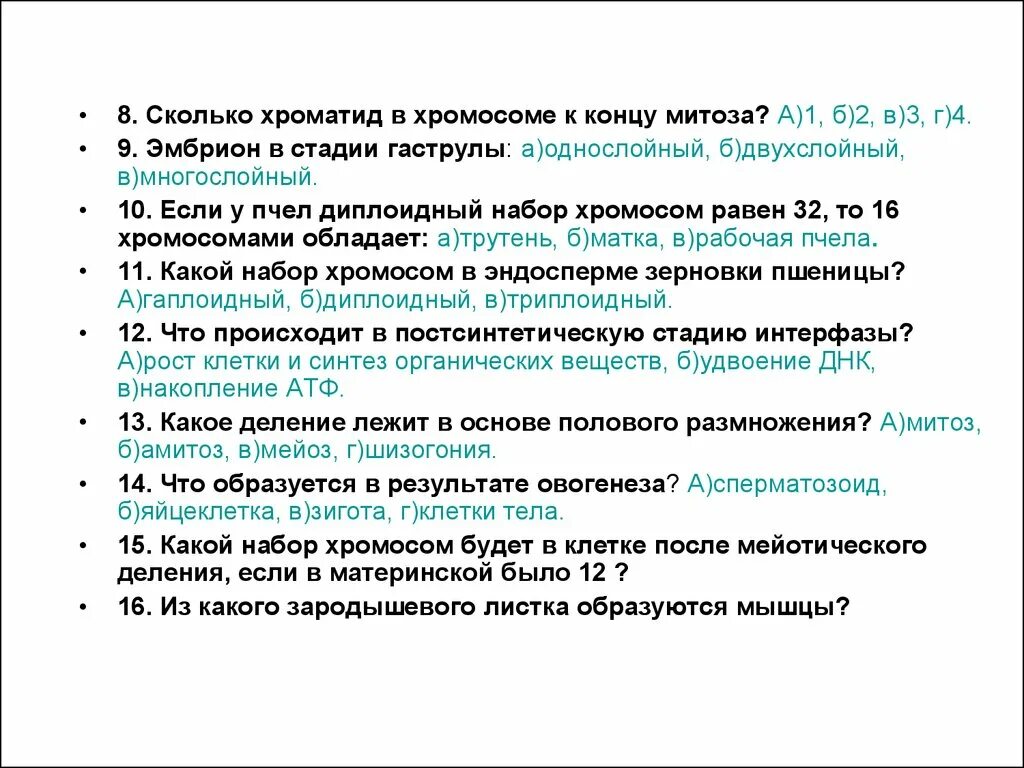 • 8. Сколько хроматид в хромосоме к концу митоза? А)1, б)2, в)3, г)4.
• 9. Эмбрион в стадии гаструлы: а)однослойный, б)двухслойный, в)многослойный.
• 10. Если у пчел диплоидный набор хромосом равен 32, то 16 хромосомами обладает: а)трутень, б)матка, в)рабочая пчела.
• 11. Какой набор хромосом в эндосперме зерновки пшеницы? А)гаплоидный, б)диплоидный, в)триплоидный.
• 12. Что происходит в постсинтетическую стадию интерфазы? А)рост клетки и синтез органических веществ, б)удвоение ДНК, в)накопление АТФ.
• 13. Какое деление лежит в основе полового размножения? А)митоз, б)амитоз, в)мейоз, г)шизогония.
• 14. Что образуется в результате овогенеза? А)сперматозоид, б)яйцеклетка, в)зигота, г)клетки тела.
• 15. Какой набор хромосом будет в клетке после мейотического деления, если в материнской было 12 ?
• 16. Из какого зародышевого листка образуются мышцы?